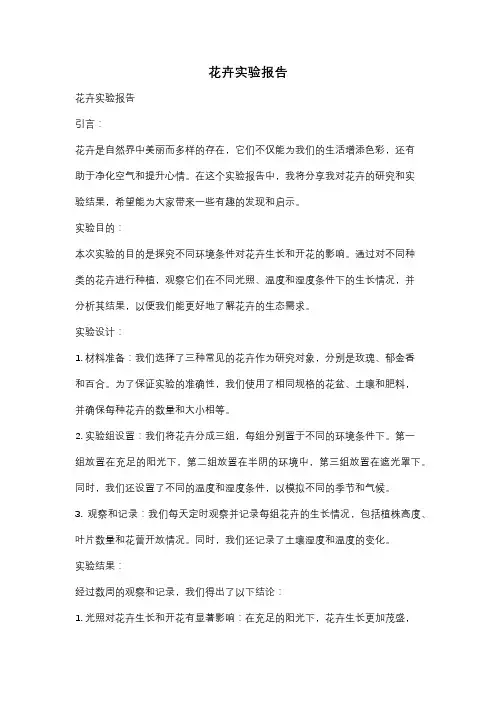 花卉实验报告

花卉实验报告

引言：

花卉是自然界中美丽而多样的存在，它们不仅能为我们的生活增添色彩，还有助于净化空气和提升心情。在这个实验报告中，我将分享我对花卉的研究和实验结果，希望能为大家带来一些有趣的发现和启示。

实验目的：

本次实验的目的是探究不同环境条件对花卉生长和开花的影响。通过对不同种类的花卉进行种植，观察它们在不同光照、温度和湿度条件下的生长情况，并分析其结果，以便我们能更好地了解花卉的生态需求。

实验设计：

1. 材料准备：我们选择了三种常见的花卉作为研究对象，分别是玫瑰、郁金香和百合。为了保证实验的准确性，我们使用了相同规格的花盆、土壤和肥料，并确保每种花卉的数量和大小相等。

2. 实验组设置：我们将花卉分成三组，每组分别置于不同的环境条件下。第一组放置在充足的阳光下，第二组放置在半阴的环境中，第三组放置在遮光罩下。同时，我们还设置了不同的温度和湿度条件，以模拟不同的季节和气候。

3. 观察和记录：我们每天定时观察并记录每组花卉的生长情况，包括植株高度、叶片数量和花蕾开放情况。同时，我们还记录了土壤湿度和温度的变化。

实验结果：

经过数周的观察和记录，我们得出了以下结论：

1. 光照对花卉生长和开花有显著影响：在充足的阳光下，花卉生长更加茂盛，